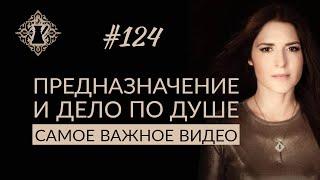 #124

ПРЕДНАЗНАЧЕНИЕ И ДЕЛО ПО ДУШЕ

САМОЕ ВАЖНОЕ ВИДЕО